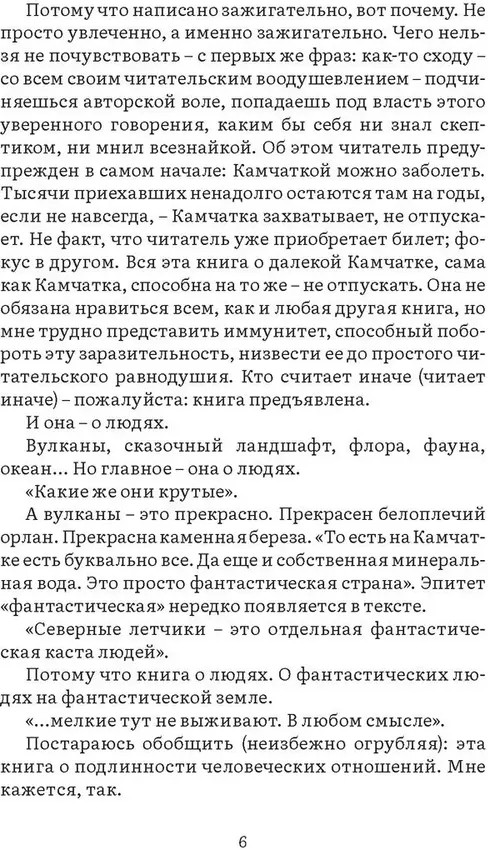 Потому что написано зажигательно, вот почему. Не просто увлеченно, а именно зажигательно. Чего нельзя не почувствовать – с первых же фраз: как-то сходу – со всем своим читательским воодушевлением – подчиняешься авторской воле, попадаешь под власть этого уверенного говорения, каким бы себя ни знал скептиком, ни мнил всезнайкой. Об этом читатель предупрежден в самом начале: Камчаткой можно заболеть. Тысячи приехавших ненадолго остаются там на годы, если не навсегда, – Камчатка захватывает, не отпускает. Не факт, что читатель уже приобретает билет; фокус в другом. Вся эта книга о далекой Камчатке, сама как Камчатка, способна на то же – не отпускать. Она не обязана нравиться всем, как и любая другая книга, но мне трудно представить иммунитет, способный побороть эту заразительность, низвести ее до простого читательского равнодушия. Кто считает иначе (читает иначе) – пожалуйста: книга предъявлена.

И она – о людях.

Вулканы, сказочный ландшафт, флора, фауна, океан… Но главное – она о людях.

«Какие же они крутые».

А вулканы – это прекрасно. Прекрасен белоплечий орлан. Прекрасна каменная береза. «То есть на Камчатке есть буквально все. Да еще и собственная минеральная вода. Это просто фантастическая страна». Эпитет «фантастическая» нередко появляется в тексте.

«Северные летчики – это отдельная фантастическая каста людей».

Потому что книга о людях. О фантастических людях на фантастической земле.

«…мелкие тут не выживают. В любом смысле».

Постараюсь обобщить (неизбежно огрубляя): эта книга о подлинности человеческих отношений. Мне кажется, так.

6